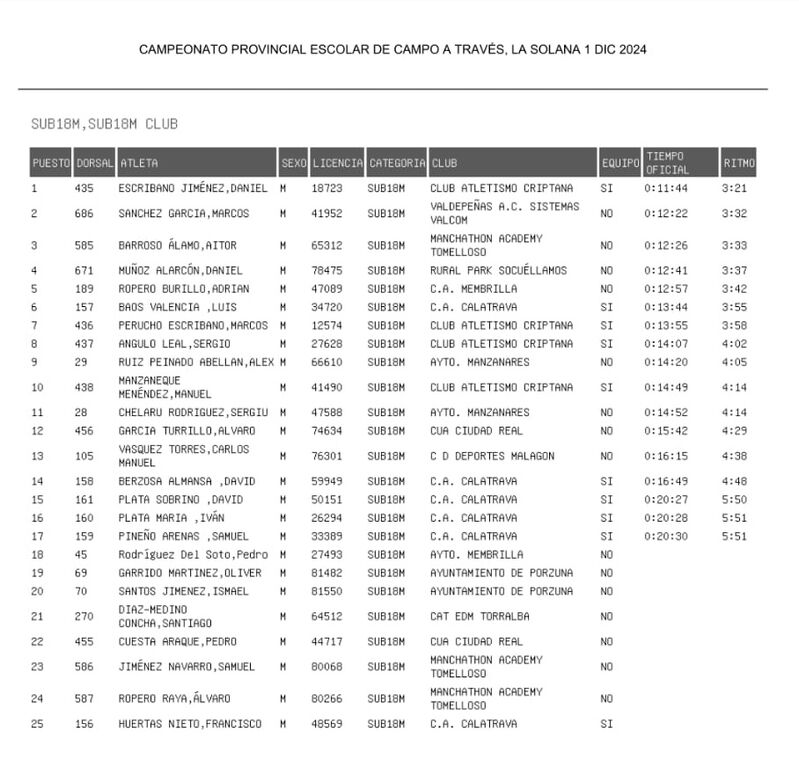 CAMPEONATO PROVINCIAL ESCOLAR DE CAMPO A TRAVÉS, LA SOLANA 1 DIC 2024

SUB18M,SUB18M CLUB

| PUESTO | DORSAL | ATLETA | SEXO | LICENCIA | CATEGORIA | CLUB | EQUIPO | TIEMPO OFICIAL | RITMO |
|---|---|---|---|---|---|---|---|---|---|
| 1 | 435 | ESCRIBANO JIMÉNEZ,DANIEL | M | 18723 | SUB18M | CLUB ATLETISMO CRIPTANA | SI | 0:11:44 | 3:21 |
| 2 | 686 | SANCHEZ GARCIA,MARCOS | M | 41952 | SUB18M | VALDEPEÑAS A.C. SISTEMAS VALCOM | NO | 0:12:22 | 3:32 |
| 3 | 585 | BARROSO ÁLAMO,AITOR | M | 65312 | SUB18M | MANCHATHON ACADEMY TOMELLOSO | NO | 0:12:26 | 3:33 |
| 4 | 671 | MUÑOZ ALARCÓN,DANIEL | M | 78475 | SUB18M | RURAL PARK SOCUÉLLAMOS | NO | 0:12:41 | 3:37 |
| 5 | 189 | ROPERO BURILLO,ADRIAN | M | 47089 | SUB18M | C.A. MEMBRILLA | NO | 0:12:57 | 3:42 |
| 6 | 157 | BAOS VALENCIA ,LUIS | M | 34720 | SUB18M | C.A. CALATRAVA | SI | 0:13:44 | 3:55 |
| 7 | 436 | PERUCHO ESCRIBANO,MARCOS | M | 12574 | SUB18M | CLUB ATLETISMO CRIPTANA | SI | 0:13:55 | 3:58 |
| 8 | 437 | ANGULO LEAL,SERGIO | M | 27628 | SUB18M | CLUB ATLETISMO CRIPTANA | SI | 0:14:07 | 4:02 |
| 9 | 29 | RUIZ PEINADO ABELLAN,ALEX | M | 66610 | SUB18M | AYTO. MANZANARES | NO | 0:14:20 | 4:05 |
| 10 | 438 | MANZANEQUE MENÉNDEZ,MANUEL | M | 41490 | SUB18M | CLUB ATLETISMO CRIPTANA | SI | 0:14:49 | 4:14 |
| 11 | 28 | CHELARU RODRIGUEZ,SERGIU | M | 47588 | SUB18M | AYTO. MANZANARES | NO | 0:14:52 | 4:14 |
| 12 | 456 | GARCIA TURRILLO,ALVARO | M | 74634 | SUB18M | CUA CIUDAD REAL | NO | 0:15:42 | 4:29 |
| 13 | 105 | VASQUEZ TORRES,CARLOS MANUEL | M | 76301 | SUB18M | C D DEPORTES MALAGON | NO | 0:16:15 | 4:38 |
| 14 | 158 | BERZOSA ALMANSA ,DAVID | M | 59949 | SUB18M | C.A. CALATRAVA | SI | 0:16:49 | 4:48 |
| 15 | 161 | PLATA SOBRINO ,DAVID | M | 50151 | SUB18M | C.A. CALATRAVA | SI | 0:20:27 | 5:50 |
| 16 | 160 | PLATA MARIA ,IVÁN | M | 26294 | SUB18M | C.A. CALATRAVA | SI | 0:20:28 | 5:51 |
| 17 | 159 | PINEÑO ARENAS ,SAMUEL | M | 33389 | SUB18M | C.A. CALATRAVA | SI | 0:20:30 | 5:51 |
| 18 | 45 | Rodríguez Del Soto,Pedro | M | 27493 | SUB18M | AYTO. MEMBRILLA | NO | | |
| 19 | 69 | GARRIDO MARTINEZ,OLIVER | M | 81482 | SUB18M | AYUNTAMIENTO DE PORZUNA | NO | | |
| 20 | 70 | SANTOS JIMENEZ,ISMAEL | M | 81550 | SUB18M | AYUNTAMIENTO DE PORZUNA | NO | | |
| 21 | 270 | DIAZ-MEDINO CONCHA,SANTIAGO | M | 64512 | SUB18M | CAT EDM TORRALBA | NO | | |
| 22 | 455 | CUESTA ARAQUE,PEDRO | M | 44717 | SUB18M | CUA CIUDAD REAL | NO | | |
| 23 | 586 | JIMÉNEZ NAVARRO,SAMUEL | M | 80068 | SUB18M | MANCHATHON ACADEMY TOMELLOSO | NO | | |
| 24 | 587 | ROPERO RAYA,ÁLVARO | M | 80266 | SUB18M | MANCHATHON ACADEMY TOMELLOSO | NO | | |
| 25 | 156 | HUERTAS NIETO,FRANCISCO | M | 48569 | SUB18M | C.A. CALATRAVA | SI | | |